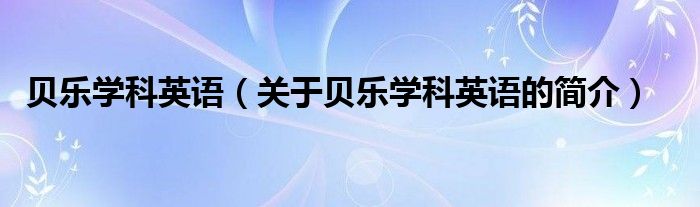 贝乐学科英语（关于贝乐学科英语的简介）